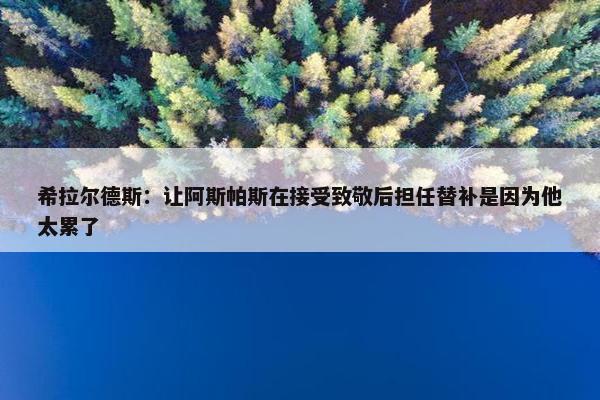 希拉尔德斯：让阿斯帕斯在接受致敬后担任替补是因为他太累了